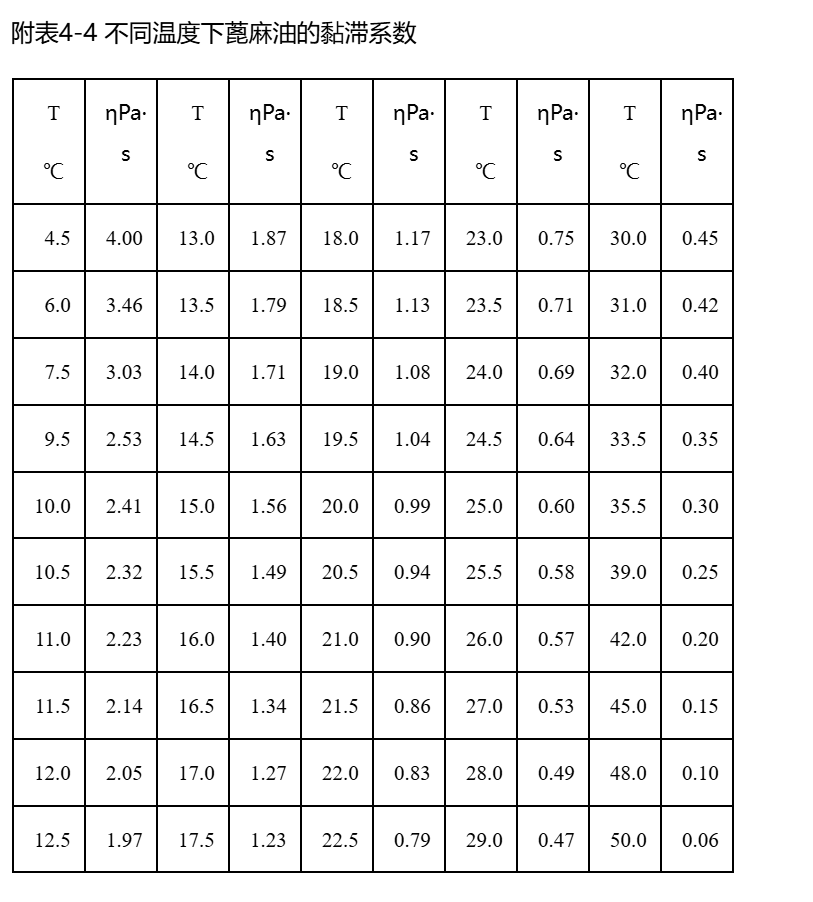 附表4-4 不同温度下蓖麻油的黏滞系数

| T ℃ | ηPa·s | T ℃ | ηPa·s | T ℃ | ηPa·s | T ℃ | ηPa·s | T ℃ | ηPa·s |
|---|---|---|---|---|---|---|---|---|---|
| 4.5 | 4.00 | 13.0 | 1.87 | 18.0 | 1.17 | 23.0 | 0.75 | 30.0 | 0.45 |
| 6.0 | 3.46 | 13.5 | 1.79 | 18.5 | 1.13 | 23.5 | 0.71 | 31.0 | 0.42 |
| 7.5 | 3.03 | 14.0 | 1.71 | 19.0 | 1.08 | 24.0 | 0.69 | 32.0 | 0.40 |
| 9.5 | 2.53 | 14.5 | 1.63 | 19.5 | 1.04 | 24.5 | 0.64 | 33.5 | 0.35 |
| 10.0 | 2.41 | 15.0 | 1.56 | 20.0 | 0.99 | 25.0 | 0.60 | 35.5 | 0.30 |
| 10.5 | 2.32 | 15.5 | 1.49 | 20.5 | 0.94 | 25.5 | 0.58 | 39.0 | 0.25 |
| 11.0 | 2.23 | 16.0 | 1.40 | 21.0 | 0.90 | 26.0 | 0.57 | 42.0 | 0.20 |
| 11.5 | 2.14 | 16.5 | 1.34 | 21.5 | 0.86 | 27.0 | 0.53 | 45.0 | 0.15 |
| 12.0 | 2.05 | 17.0 | 1.27 | 22.0 | 0.83 | 28.0 | 0.49 | 48.0 | 0.10 |
| 12.5 | 1.97 | 17.5 | 1.23 | 22.5 | 0.79 | 29.0 | 0.47 | 50.0 | 0.06 |